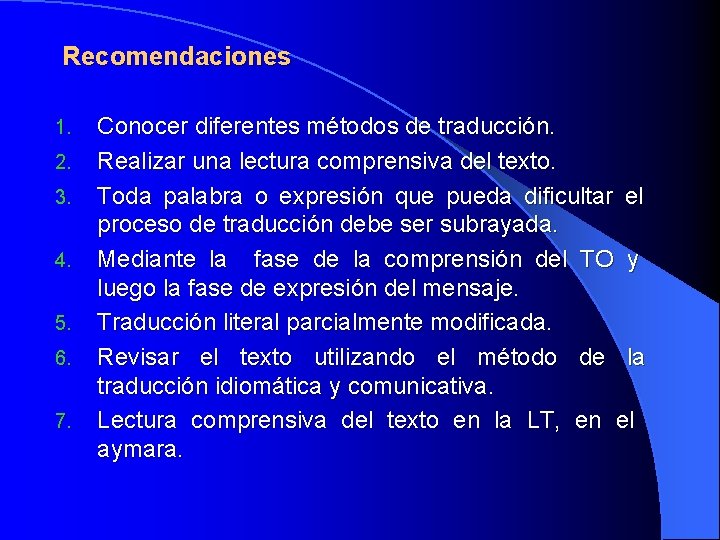 Recomendaciones

1. Conocer diferentes métodos de traducción.
2. Realizar una lectura comprensiva del texto.
3. Toda palabra o expresión que pueda dificultar el proceso de traducción debe ser subrayada.
4. Mediante la fase de la comprensión del TO y luego la fase de expresión del mensaje.
5. Traducción literal parcialmente modificada.
6. Revisar el texto utilizando el método de la traducción idiomática y comunicativa.
7. Lectura comprensiva del texto en la LT, en el aymara.